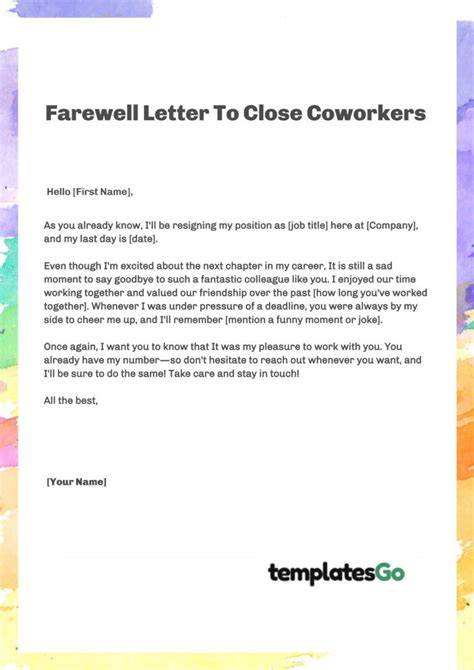 Farewell Letter To Close Coworkers

Hello [First Name],

As you already know, I'll be resigning my position as [job title] here at [Company], and my last day is [date].

Even though I'm excited about the next chapter in my career, It is still a sad moment to say goodbye to such a fantastic colleague like you. I enjoyed our time working together and valued our friendship over the past [how long you've worked together]. Whenever I was under pressure of a deadline, you were always by my side to cheer me up, and I'll remember [mention a funny moment or joke].

Once again, I want you to know that It was my pleasure to work with you. You already have my number—so don't hesitate to reach out whenever you want, and I'll be sure to do the same! Take care and stay in touch!

All the best,

[Your Name]

templatesGo